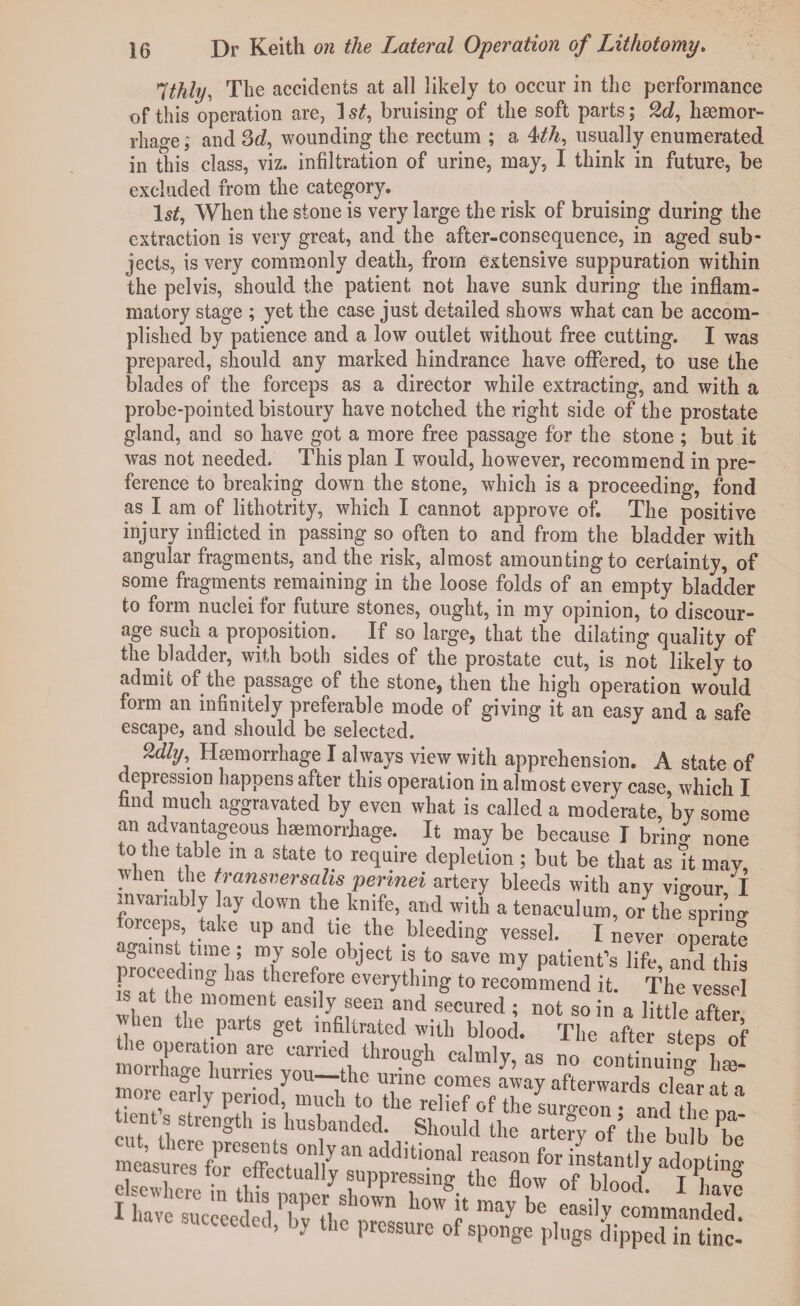 16 Dr Keith on the Lateral Operation of Lithotomy.

7thly, The accidents at all likely to occur in the performance of this operation are, 1st, bruising of the soft parts; 2d, hæmorrhage; and 3d, wounding the rectum; a 4th, usually enumerated in this class, viz. infiltration of urine, may, I think in future, be excluded from the category.

1st, When the stone is very large the risk of bruising during the extraction is very great, and the after-consequence, in aged subjects, is very commonly death, from extensive suppuration within the pelvis, should the patient not have sunk during the inflammatory stage; yet the case just detailed shows what can be accomplished by patience and a low outlet without free cutting. I was prepared, should any marked hindrance have offered, to use the blades of the forceps as a director while extracting, and with a probe-pointed bistoury have notched the right side of the prostate gland, and so have got a more free passage for the stone; but it was not needed. This plan I would, however, recommend in preference to breaking down the stone, which is a proceeding, fond as I am of lithotrity, which I cannot approve of. The positive injury inflicted in passing so often to and from the bladder with angular fragments, and the risk, almost amounting to certainty, of some fragments remaining in the loose folds of an empty bladder to form nuclei for future stones, ought, in my opinion, to discourage such a proposition. If so large, that the dilating quality of the bladder, with both sides of the prostate cut, is not likely to admit of the passage of the stone, then the high operation would form an infinitely preferable mode of giving it an easy and a safe escape, and should be selected.

2dly, Hæmorrhage I always view with apprehension. A state of depression happens after this operation in almost every case, which I find much aggravated by even what is called a moderate, by some an advantageous hæmorrhage. It may be because I bring none to the table in a state to require depletion; but be that as it may, when the transversalis perinei artery bleeds with any vigour, I invariably lay down the knife, and with a tenaculum, or the spring forceps, take up and tie the bleeding vessel. I never operate against time; my sole object is to save my patient's life, and this proceeding has therefore everything to recommend it. The vessel is at the moment easily seen and secured; not so in a little after, when the parts get infiltrated with blood. The after steps of the operation are carried through calmly, as no continuing hæmorrhage hurries you—the urine comes away afterwards clear at a more early period, much to the relief of the surgeon; and the patient's strength is husbanded. Should the artery of the bulb be cut, there presents only an additional reason for instantly adopting measures for effectually suppressing the flow of blood. I have elsewhere in this paper shown how it may be easily commanded. I have succeeded, by the pressure of sponge plugs dipped in tinc-